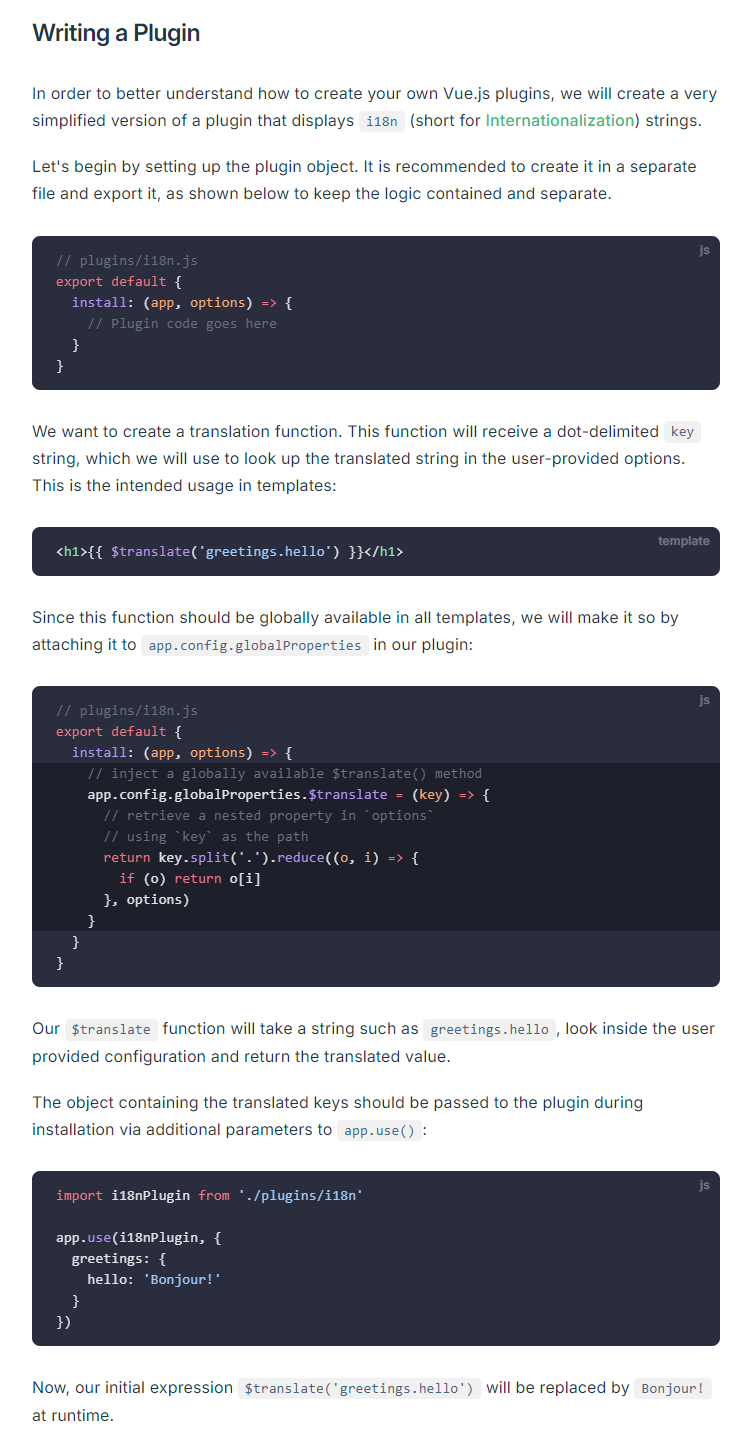 Writing a Plugin

In order to better understand how to create your own Vue.js plugins, we will create a very simplified version of a plugin that displays i18n (short for Internationalization) strings.

Let's begin by setting up the plugin object. It is recommended to create it in a separate file and export it, as shown below to keep the logic contained and separate.

js
// plugins/i18n.js
export default {
  install: (app, options) => {
    // Plugin code goes here
  }
}

We want to create a translation function. This function will receive a dot-delimited key string, which we will use to look up the translated string in the user-provided options. This is the intended usage in templates:

template
<h1>{{ $translate('greetings.hello') }}</h1>

Since this function should be globally available in all templates, we will make it so by attaching it to app.config.globalProperties in our plugin:

js
// plugins/i18n.js
export default {
  install: (app, options) => {
    // inject a globally available $translate() method
    app.config.globalProperties.$translate = (key) => {
      // retrieve a nested property in `options`
      // using `key` as the path
      return key.split('.').reduce((o, i) => {
        if (o) return o[i]
      }, options)
    }
  }
}

Our $translate function will take a string such as greetings.hello, look inside the user provided configuration and return the translated value.

The object containing the translated keys should be passed to the plugin during installation via additional parameters to app.use():

js
import i18nPlugin from './plugins/i18n'

app.use(i18nPlugin, {
  greetings: {
    hello: 'Bonjour!'
  }
})

Now, our initial expression $translate('greetings.hello') will be replaced by Bonjour! at runtime.